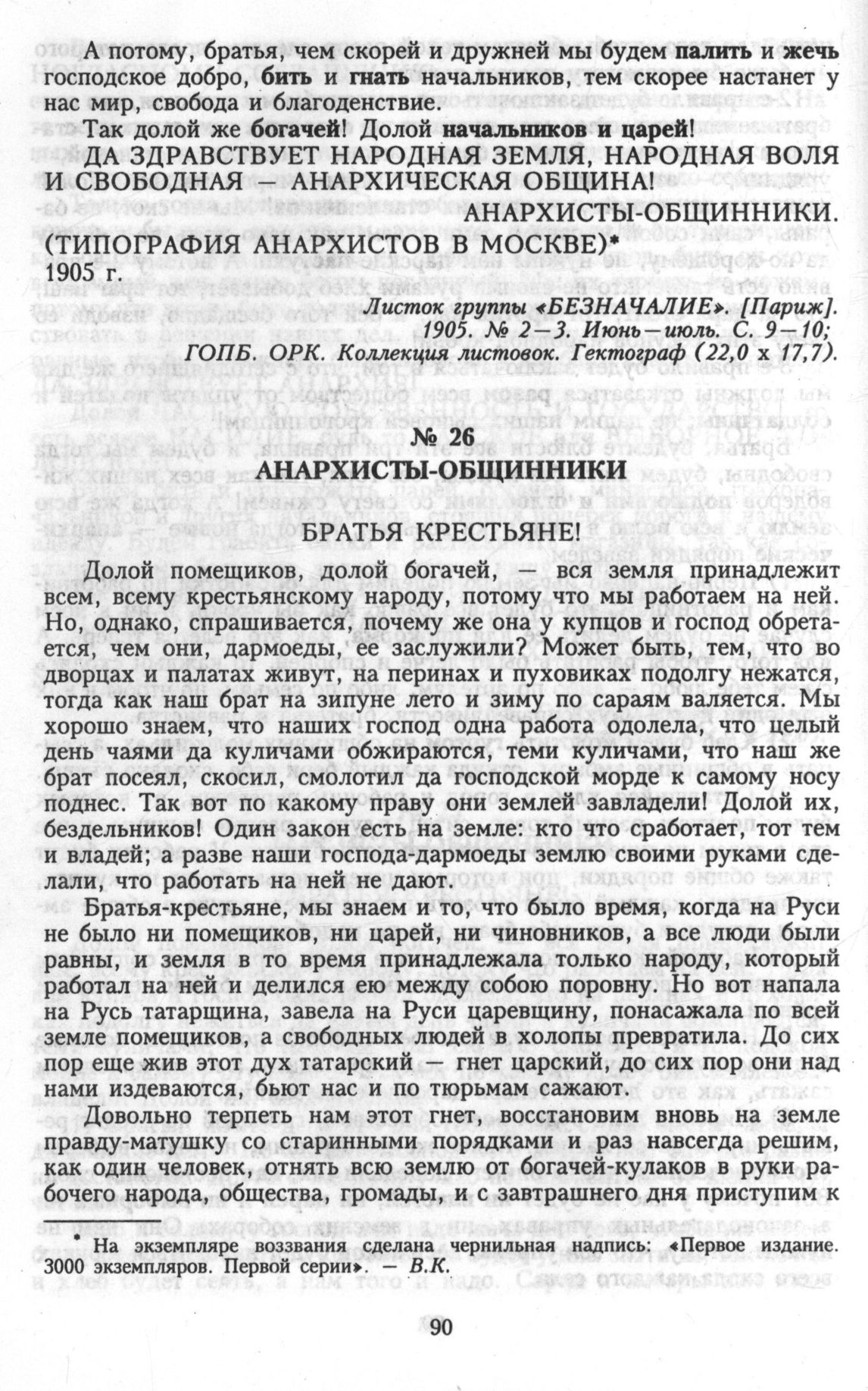 А потому, братья, чем скорей и дружней мы будем палить и жечь господское добро, бить и гнать начальников, тем скорее настанет у нас мир, свобода и благоденствие.

Так долой же богачей! Долой начальников и царей!

ДА ЗДРАВСТВУЕТ НАРОДНАЯ ЗЕМЛЯ, НАРОДНАЯ ВОЛЯ И СВОБОДНАЯ — АНАРХИЧЕСКАЯ ОБЩИНА!

АНАРХИСТЫ-ОБЩИННИКИ.

(ТИПОГРАФИЯ АНАРХИСТОВ В МОСКВЕ)*

1905 г.

Листок группы «БЕЗНАЧАЛИЕ». [Париж]. 1905. № 2—3. Июнь—июль. С. 9—10; ГОПБ. ОРК. Коллекция листовок. Гектограф (22,0 х 17,7).

№ 26

АНАРХИСТЫ-ОБЩИННИКИ

БРАТЬЯ КРЕСТЬЯНЕ!

Долой помещиков, долой богачей, — вся земля принадлежит всем, всему крестьянскому народу, потому что мы работаем на ней. Но, однако, спрашивается, почему же она у купцов и господ обретается, чем они, дармоеды, ее заслужили? Может быть, тем, что во дворцах и палатах живут, на перинах и пуховиках подолгу нежатся, тогда как наш брат на зипуне лето и зиму по сараям валяется. Мы хорошо знаем, что наших господ одна работа одолела, что целый день чаями да куличами обжираются, теми куличами, что наш же брат посеял, скосил, смолотил да господской морде к самому носу поднес. Так вот по какому праву они землей завладели! Долой их, бездельников! Один закон есть на земле: кто что сработает, тот тем и владей; а разве наши господа-дармоеды землю своими руками сделали, что работать на ней не дают.

Братья-крестьяне, мы знаем и то, что было время, когда на Руси не было ни помещиков, ни царей, ни чиновников, а все люди были равны, и земля в то время принадлежала только народу, который работал на ней и делился ею между собою поровну. Но вот напала на Русь татарщина, завела на Руси царевщину, понасажала по всей земле помещиков, а свободных людей в холопы превратила. До сих пор еще жив этот дух татарский — гнет царский, до сих пор они над нами издеваются, бьют нас и по тюрьмам сажают.

Довольно терпеть нам этот гнет, восстановим вновь на земле правду-матушку со старинными порядками и раз навсегда решим, как один человек, отнять всю землю от богачей-кулаков в руки рабочего народа, общества, громады, и с завтрашнего дня приступим к

* На экземпляре воззвания сделана чернильная надпись: «Первое издание. 3000 экземпляров. Первой серии». — В.К.

90